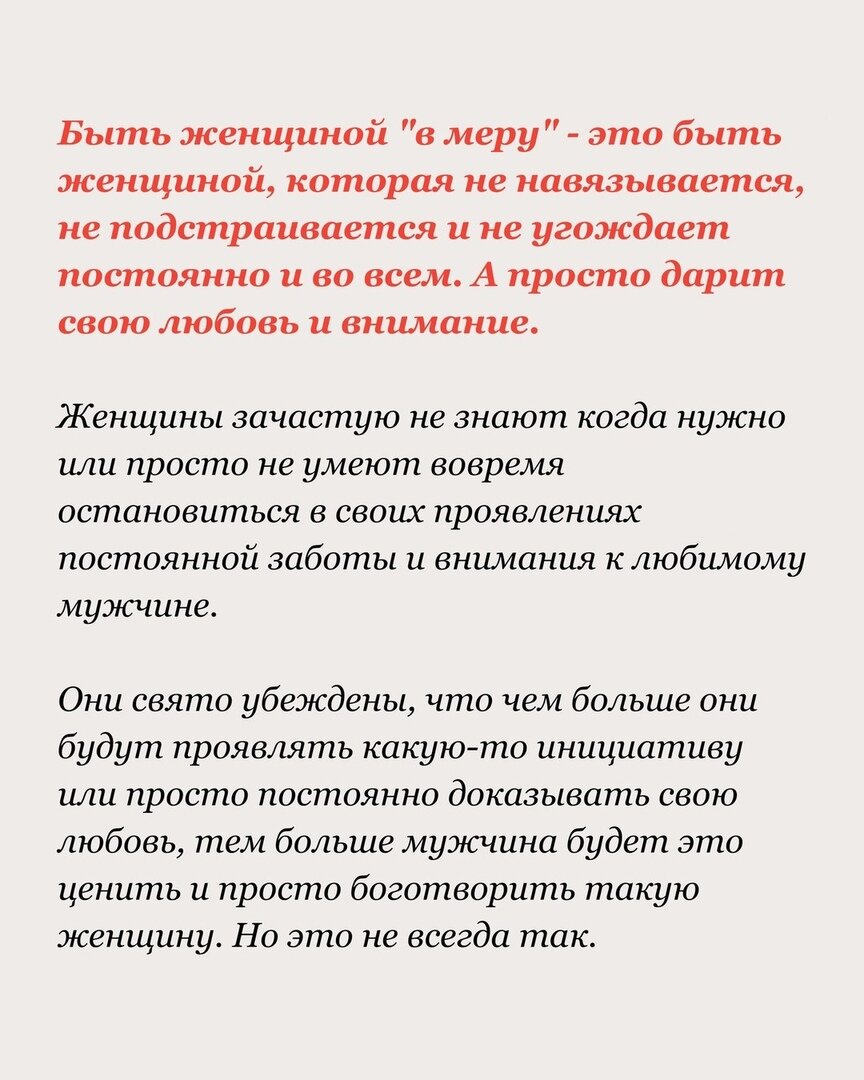 Быть женщиной "в меру" - это быть женщиной, которая не навязывается, не подстраивается и не угождает постоянно и во всем. А просто дарит свою любовь и внимание.

Женщины зачастую не знают когда нужно или просто не умеют вовремя остановиться в своих проявлениях постоянной заботы и внимания к любимому мужчине.

Они свято убеждены, что чем больше они будут проявлять какую-то инициативу или просто постоянно доказывать свою любовь, тем больше мужчина будет это ценить и просто боготворить такую женщину. Но это не всегда так.